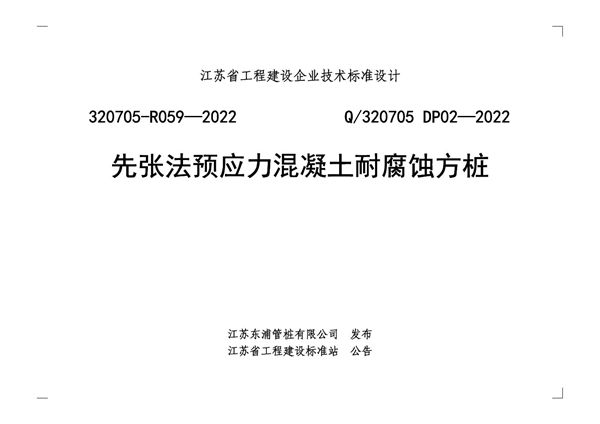 江苏省工程建设企业技术标准设计

320705-R059—2022　　　　Q/320705 DP02—2022

先张法预应力混凝土耐腐蚀方桩

江苏东浦管桩有限公司　发布
江苏省工程建设标准站　公告